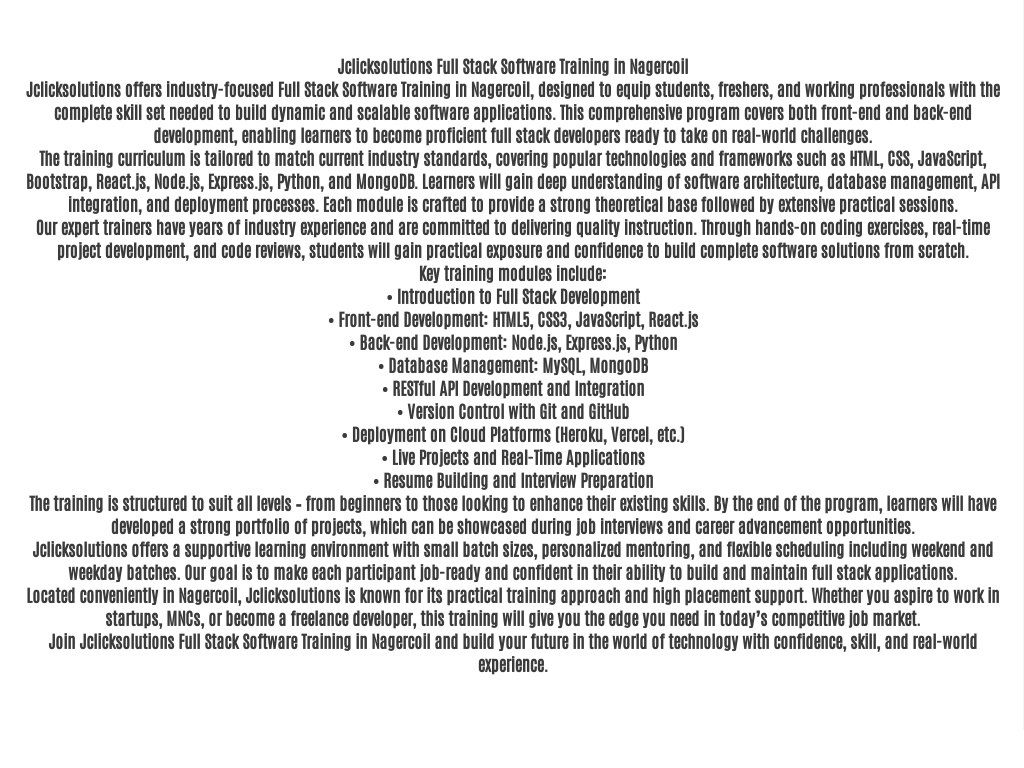 Jclicksolutions Full Stack Software Training in Nagercoil
Jclicksolutions offers industry-focused Full Stack Software Training in Nagercoil, designed to equip students, freshers, and working professionals with the complete skill set needed to build dynamic and scalable software applications. This comprehensive program covers both front-end and back-end development, enabling learners to become proficient full stack developers ready to take on real-world challenges.
The training curriculum is tailored to match current industry standards, covering popular technologies and frameworks such as HTML, CSS, JavaScript, Bootstrap, React.js, Node.js, Express.js, Python, and MongoDB. Learners will gain deep understanding of software architecture, database management, API integration, and deployment processes. Each module is crafted to provide a strong theoretical base followed by extensive practical sessions.
Our expert trainers have years of industry experience and are committed to delivering quality instruction. Through hands-on coding exercises, real-time project development, and code reviews, students will gain practical exposure and confidence to build complete software solutions from scratch.
Key training modules include:
• Introduction to Full Stack Development
• Front-end Development: HTML5, CSS3, JavaScript, React.js
• Back-end Development: Node.js, Express.js, Python
• Database Management: MySQL, MongoDB
• RESTful API Development and Integration
• Version Control with Git and GitHub
• Deployment on Cloud Platforms (Heroku, Vercel, etc.)
• Live Projects and Real-Time Applications
• Resume Building and Interview Preparation
The training is structured to suit all levels - from beginners to those looking to enhance their existing skills. By the end of the program, learners will have developed a strong portfolio of projects, which can be showcased during job interviews and career advancement opportunities.
Jclicksolutions offers a supportive learning environment with small batch sizes, personalized mentoring, and flexible scheduling including weekend and weekday batches. Our goal is to make each participant job-ready and confident in their ability to build and maintain full stack applications.
Located conveniently in Nagercoil, Jclicksolutions is known for its practical training approach and high placement support. Whether you aspire to work in startups, MNCs, or become a freelance developer, this training will give you the edge you need in today's competitive job market.
Join Jclicksolutions Full Stack Software Training in Nagercoil and build your future in the world of technology with confidence, skill, and real-world experience.